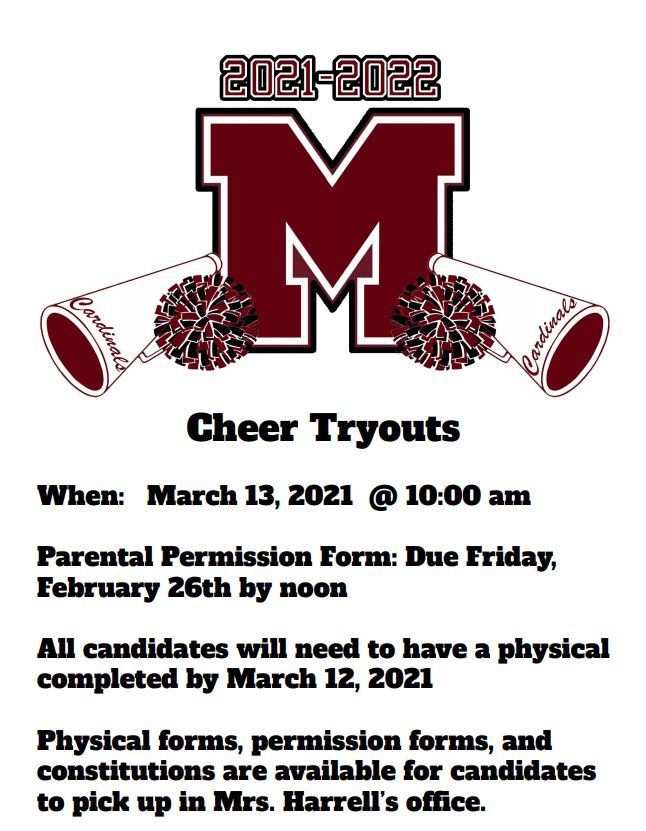 2021-2022

M

Cardinals

Cardinals

Cheer Tryouts

When: March 13, 2021 @ 10:00 am

Parental Permission Form: Due Friday, February 26th by noon

All candidates will need to have a physical completed by March 12, 2021

Physical forms, permission forms, and constitutions are available for candidates to pick up in Mrs. Harrell's office.